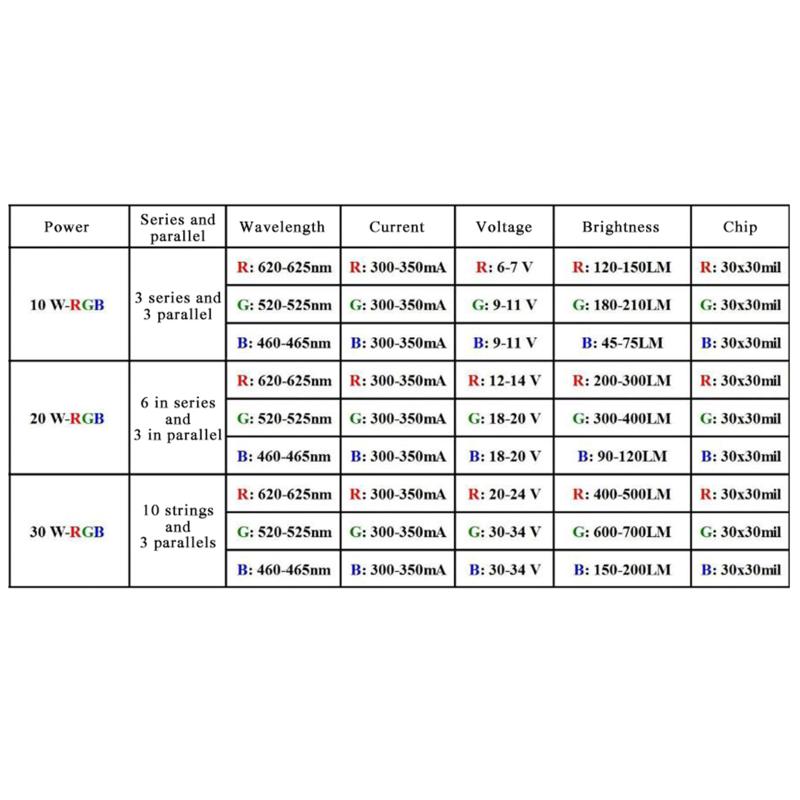 | Power | Series and parallel | Wavelength | Current | Voltage | Brightness | Chip |
|---|---|---|---|---|---|---|
| 10 W-RGB | 3 series and 3 parallel | R: 620-625nm | R: 300-350mA | R: 6-7 V | R: 120-150LM | R: 30x30mil |
| | | G: 520-525nm | G: 300-350mA | G: 9-11 V | G: 180-210LM | G: 30x30mil |
| | | B: 460-465nm | B: 300-350mA | B: 9-11 V | B: 45-75LM | B: 30x30mil |
| 20 W-RGB | 6 in series and 3 in parallel | R: 620-625nm | R: 300-350mA | R: 12-14 V | R: 200-300LM | R: 30x30mil |
| | | G: 520-525nm | G: 300-350mA | G: 18-20 V | G: 300-400LM | G: 30x30mil |
| | | B: 460-465nm | B: 300-350mA | B: 18-20 V | B: 90-120LM | B: 30x30mil |
| 30 W-RGB | 10 strings and 3 parallels | R: 620-625nm | R: 300-350mA | R: 20-24 V | R: 400-500LM | R: 30x30mil |
| | | G: 520-525nm | G: 300-350mA | G: 30-34 V | G: 600-700LM | G: 30x30mil |
| | | B: 460-465nm | B: 300-350mA | B: 30-34 V | B: 150-200LM | B: 30x30mil |